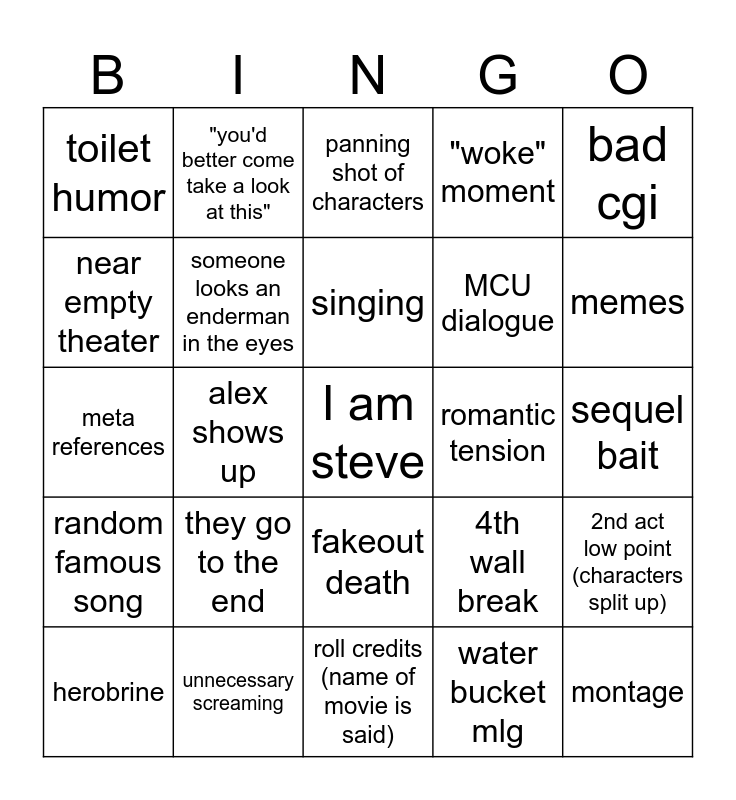 | B | I | N | G | O |
|---|---|---|---|---|
| toilet humor | "you'd better come take a look at this" | panning shot of characters | "woke" moment | bad cgi |
| near empty theater | someone looks an enderman in the eyes | singing | MCU dialogue | memes |
| meta references | alex shows up | I am steve | romantic tension | sequel bait |
| random famous song | they go to the end | fakeout death | 4th wall break | 2nd act low point (characters split up) |
| herobrine | unnecessary screaming | roll credits (name of movie is said) | water bucket mlg | montage |